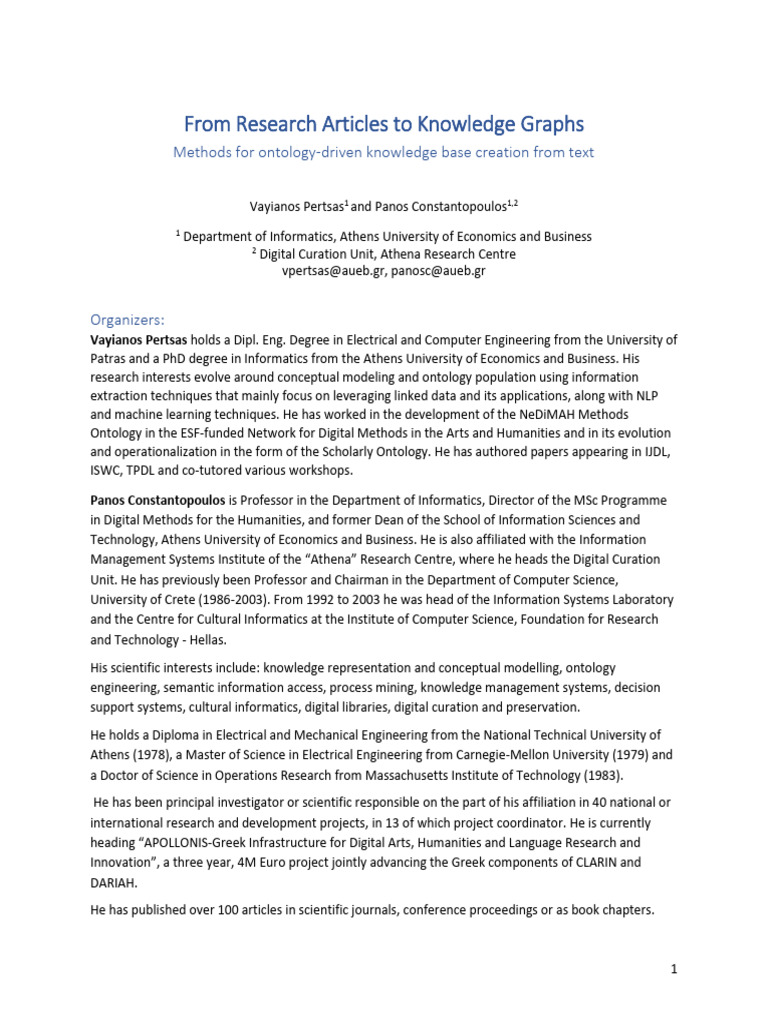 From Research Articles to Knowledge Graphs

Methods for ontology-driven knowledge base creation from text

Vayianos Pertsas$^1$ and Panos Constantopoulos$^{1,2}$

$^1$ Department of Informatics, Athens University of Economics and Business
$^2$ Digital Curation Unit, Athena Research Centre
vpertsas@aueb.gr, panosc@aueb.gr

Organizers:

Vayianos Pertsas holds a Dipl. Eng. Degree in Electrical and Computer Engineering from the University of Patras and a PhD degree in Informatics from the Athens University of Economics and Business. His research interests evolve around conceptual modeling and ontology population using information extraction techniques that mainly focus on leveraging linked data and its applications, along with NLP and machine learning techniques. He has worked in the development of the NeDiMAH Methods Ontology in the ESF-funded Network for Digital Methods in the Arts and Humanities and in its evolution and operationalization in the form of the Scholarly Ontology. He has authored papers appearing in IJDL, ISWC, TPDL and co-tutored various workshops.

Panos Constantopoulos is Professor in the Department of Informatics, Director of the MSc Programme in Digital Methods for the Humanities, and former Dean of the School of Information Sciences and Technology, Athens University of Economics and Business. He is also affiliated with the Information Management Systems Institute of the “Athena” Research Centre, where he heads the Digital Curation Unit. He has previously been Professor and Chairman in the Department of Computer Science, University of Crete (1986-2003). From 1992 to 2003 he was head of the Information Systems Laboratory and the Centre for Cultural Informatics at the Institute of Computer Science, Foundation for Research and Technology - Hellas.

His scientific interests include: knowledge representation and conceptual modelling, ontology engineering, semantic information access, process mining, knowledge management systems, decision support systems, cultural informatics, digital libraries, digital curation and preservation.

He holds a Diploma in Electrical and Mechanical Engineering from the National Technical University of Athens (1978), a Master of Science in Electrical Engineering from Carnegie-Mellon University (1979) and a Doctor of Science in Operations Research from Massachusetts Institute of Technology (1983).

He has been principal investigator or scientific responsible on the part of his affiliation in 40 national or international research and development projects, in 13 of which project coordinator. He is currently heading “APOLLONIS-Greek Infrastructure for Digital Arts, Humanities and Language Research and Innovation”, a three year, 4M Euro project jointly advancing the Greek components of CLARIN and DARIAH.

He has published over 100 articles in scientific journals, conference proceedings or as book chapters.

1